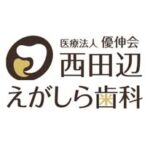 医療法人 優伸会
西田辺
えがしら歯科